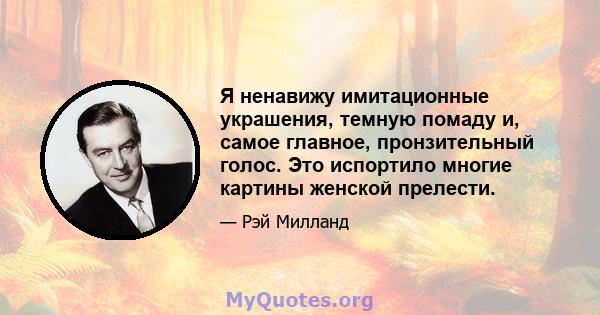 Я ненавижу имитационные украшения, темную помаду и, самое главное, пронзительный голос. Это испортило многие картины женской прелести.

— Рэй Милланд

MyQuotes.org